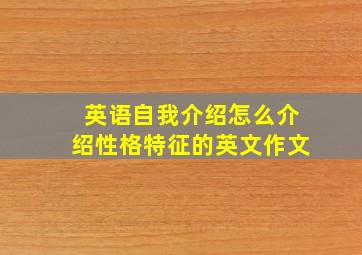 英语自我介绍怎么介绍性格特征的英文作文